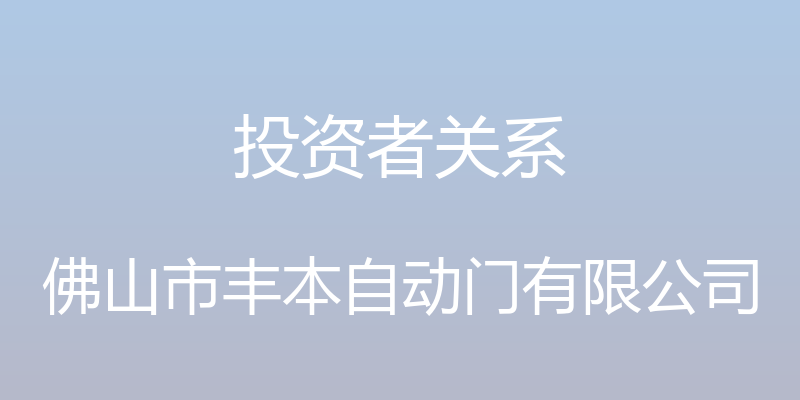 投资者关系

佛山市丰本自动门有限公司